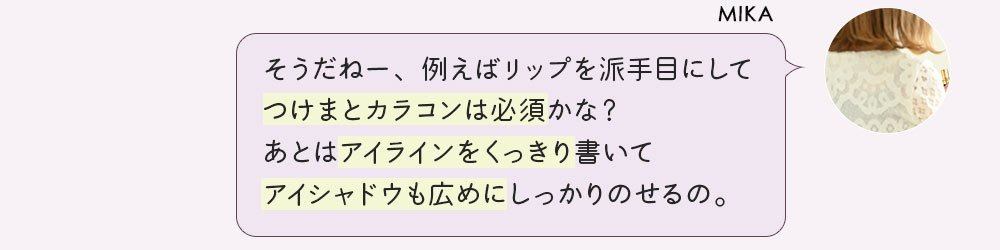 MIKA

そうだねー、例えばリップを派手目にして
つけまとカラコンは必須かな？
あとはアイラインをくっきり書いて
アイシャドウも広めにしっかりのせるの。